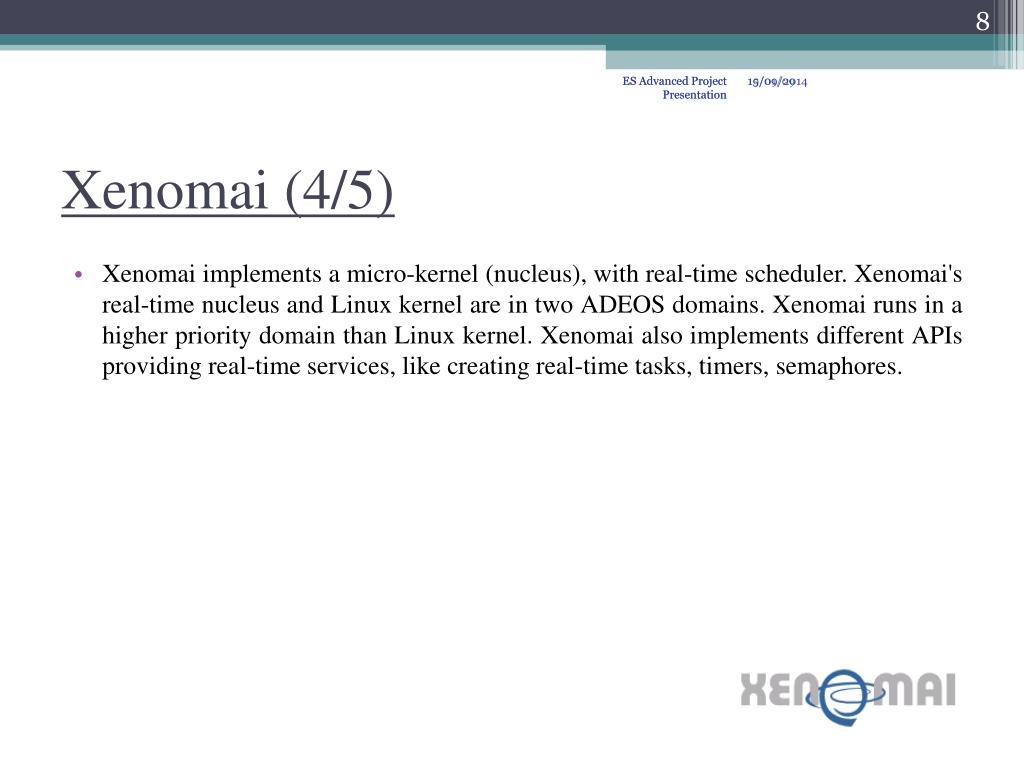 8

ES Advanced Project Presentation

19/09/2014

Xenomai (4/5)

• Xenomai implements a micro-kernel (nucleus), with real-time scheduler. Xenomai's real-time nucleus and Linux kernel are in two ADEOS domains. Xenomai runs in a higher priority domain than Linux kernel. Xenomai also implements different APIs providing real-time services, like creating real-time tasks, timers, semaphores.

XENOMAI